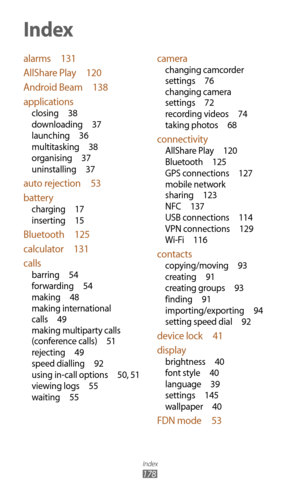 Index

alarms 131
AllShare Play 120
Android Beam 138
applications
closing 38
downloading 37
launching 36
multitasking 38
organising 37
uninstalling 37
auto rejection 53
battery
charging 17
inserting 15
Bluetooth 125
calculator 131
calls
barring 54
forwarding 54
making 48
making international calls 49
making multiparty calls (conference calls) 51
rejecting 49
speed dialling 92
using in-call options 50, 51
viewing logs 55
waiting 55

camera
changing camcorder settings 76
changing camera settings 72
recording videos 74
taking photos 68
connectivity
AllShare Play 120
Bluetooth 125
GPS connections 127
mobile network sharing 123
NFC 137
USB connections 114
VPN connections 129
Wi-Fi 116
contacts
copying/moving 93
creating 91
creating groups 93
finding 91
importing/exporting 94
setting speed dial 92
device lock 41
display
brightness 40
font style 40
language 39
settings 145
wallpaper 40
FDN mode 53

Index
178